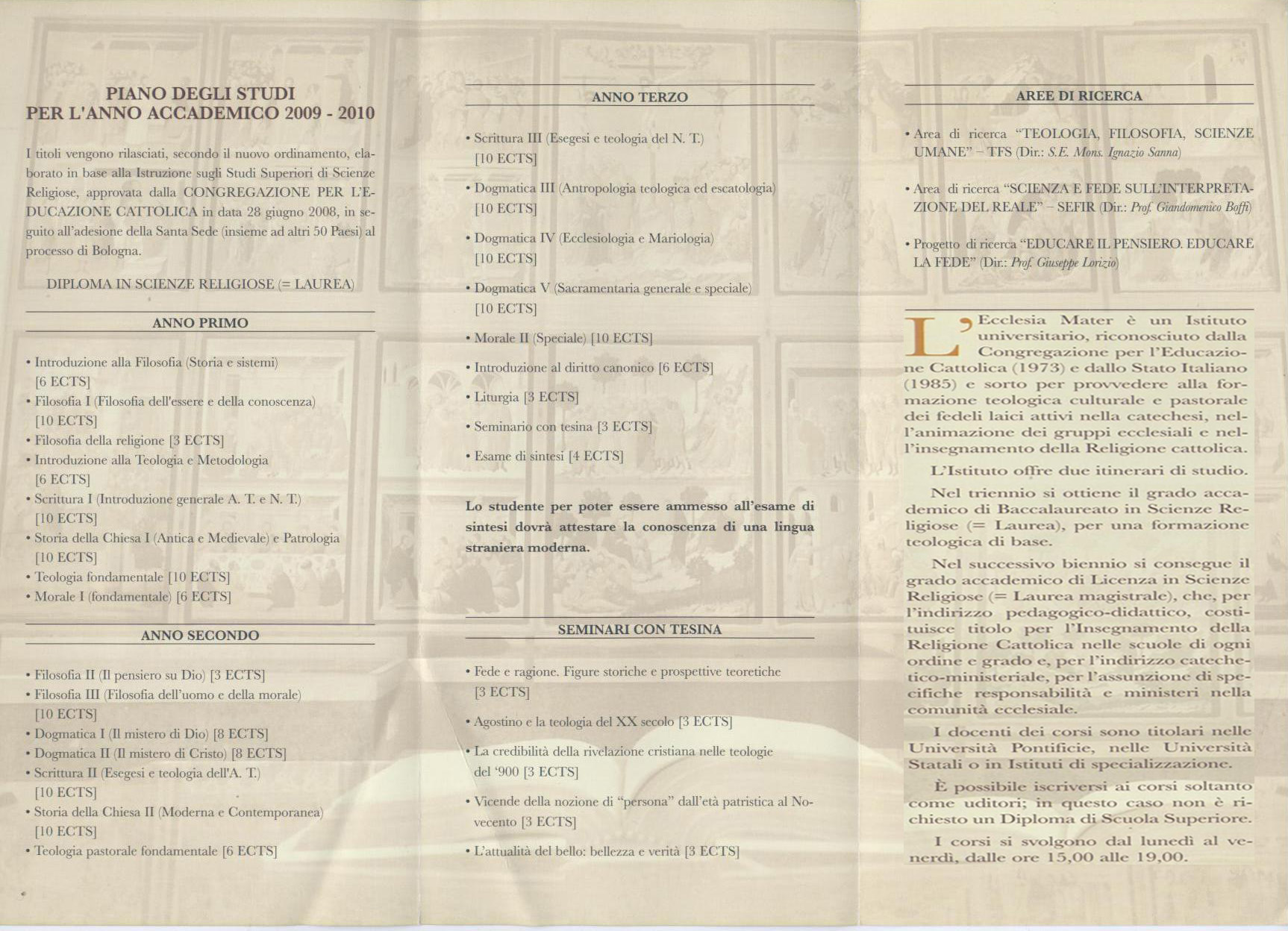 PIANO DEGLI STUDI
PER L'ANNO ACCADEMICO 2009 - 2010

I titoli vengono rilasciati, secondo il nuovo ordinamento, elaborato in base alla Istruzione sugli Studi Superiori di Scienze Religiose, approvata dalla CONGREGAZIONE PER L'EDUCAZIONE CATTOLICA in data 28 giugno 2008, in seguito all'adesione della Santa Sede (insieme ad altri 50 Paesi) al processo di Bologna.

DIPLOMA IN SCIENZE RELIGIOSE (= LAUREA)

ANNO PRIMO

• Introduzione alla Filosofia (Storia e sistemi) [6 ECTS]
• Filosofia I (Filosofia dell'essere e della conoscenza) [10 ECTS]
• Filosofia della religione [3 ECTS]
• Introduzione alla Teologia e Metodologia [6 ECTS]
• Scrittura I (Introduzione generale A. T. e N. T.) [10 ECTS]
• Storia della Chiesa I (Antica e Medievale) e Patrologia [10 ECTS]
• Teologia fondamentale [10 ECTS]
• Morale I (fondamentale) [6 ECTS]

ANNO SECONDO

• Filosofia II (Il pensiero su Dio) [3 ECTS]
• Filosofia III (Filosofia dell'uomo e della morale) [10 ECTS]
• Dogmatica I (Il mistero di Dio) [8 ECTS]
• Dogmatica II (Il mistero di Cristo) [8 ECTS]
• Scrittura II (Esegesi e teologia dell'A. T.) [10 ECTS]
• Storia della Chiesa II (Moderna e Contemporanea) [10 ECTS]
• Teologia pastorale fondamentale [6 ECTS]

ANNO TERZO

• Scrittura III (Esegesi e teologia del N. T.) [10 ECTS]
• Dogmatica III (Antropologia teologica ed escatologia) [10 ECTS]
• Dogmatica IV (Ecclesiologia e Mariologia) [10 ECTS]
• Dogmatica V (Sacramentaria generale e speciale) [10 ECTS]
• Morale II (Speciale) [10 ECTS]
• Introduzione al diritto canonico [6 ECTS]
• Liturgia [3 ECTS]
• Seminario con tesina [3 ECTS]
• Esame di sintesi [4 ECTS]

Lo studente per poter essere ammesso all'esame di sintesi dovrà attestare la conoscenza di una lingua straniera moderna.

SEMINARI CON TESINA

• Fede e ragione. Figure storiche e prospettive teoretiche [3 ECTS]
• Agostino e la teologia del XX secolo [3 ECTS]
• La credibilità della rivelazione cristiana nelle teologie del '900 [3 ECTS]
• Vicende della nozione di "persona" dall'età patristica al Novecento [3 ECTS]
• L'attualità del bello: bellezza e verità [3 ECTS]

AREE DI RICERCA

• Area di ricerca "TEOLOGIA, FILOSOFIA, SCIENZE UMANE" – TFS (Dir.: S.E. Mons. Ignazio Sanna)
• Area di ricerca "SCIENZA E FEDE SULL'INTERPRETAZIONE DEL REALE" – SEFIR (Dir.: Prof. Giandomenico Boffi)
• Progetto di ricerca "EDUCARE IL PENSIERO. EDUCARE LA FEDE" (Dir.: Prof. Giuseppe Lorizio)

L'Ecclesia Mater è un Istituto universitario, riconosciuto dalla Congregazione per l'Educazione Cattolica (1973) e dallo Stato Italiano (1985) e sorto per provvedere alla formazione teologica culturale e pastorale dei fedeli laici attivi nella catechesi, nell'animazione dei gruppi ecclesiali e nell'insegnamento della Religione cattolica.

L'Istituto offre due itinerari di studio.

Nel triennio si ottiene il grado accademico di Baccalaureato in Scienze Religiose (= Laurea), per una formazione teologica di base.

Nel successivo biennio si consegue il grado accademico di Licenza in Scienze Religiose (= Laurea magistrale), che, per l'indirizzo pedagogico-didattico, costituisce titolo per l'Insegnamento della Religione Cattolica nelle scuole di ogni ordine e grado e, per l'indirizzo catechetico-ministeriale, per l'assunzione di specifiche responsabilità e ministeri nella comunità ecclesiale.

I docenti dei corsi sono titolari nelle Università Pontificie, nelle Università Statali o in Istituti di specializzazione.

È possibile iscriversi ai corsi soltanto come uditori; in questo caso non è richiesto un Diploma di Scuola Superiore.

I corsi si svolgono dal lunedì al venerdì, dalle ore 15,00 alle 19,00.